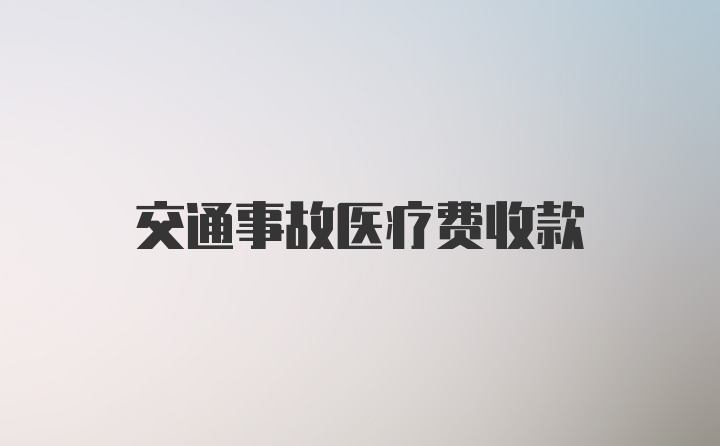 交通事故医疗费收款